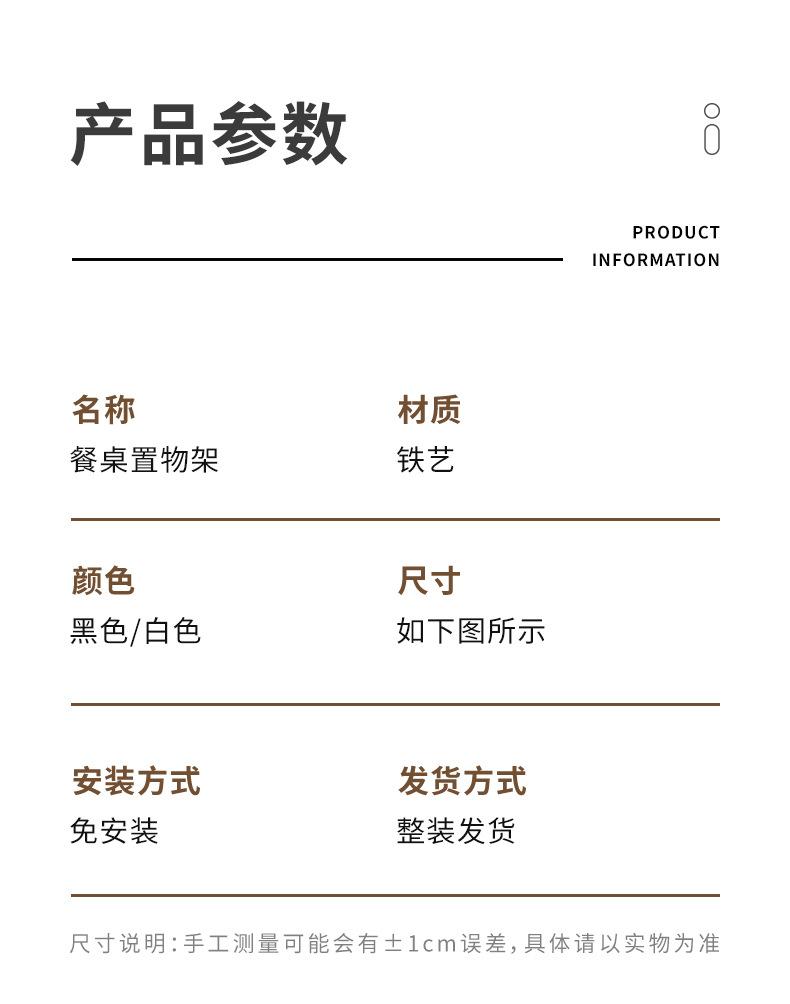 产品参数

PRODUCT
INFORMATION

名称
餐桌置物架

材质
铁艺

颜色
黑色/白色

尺寸
如下图所示

安装方式
免安装

发货方式
整装发货

尺寸说明:手工测量可能会有±1cm误差,具体请以实物为准